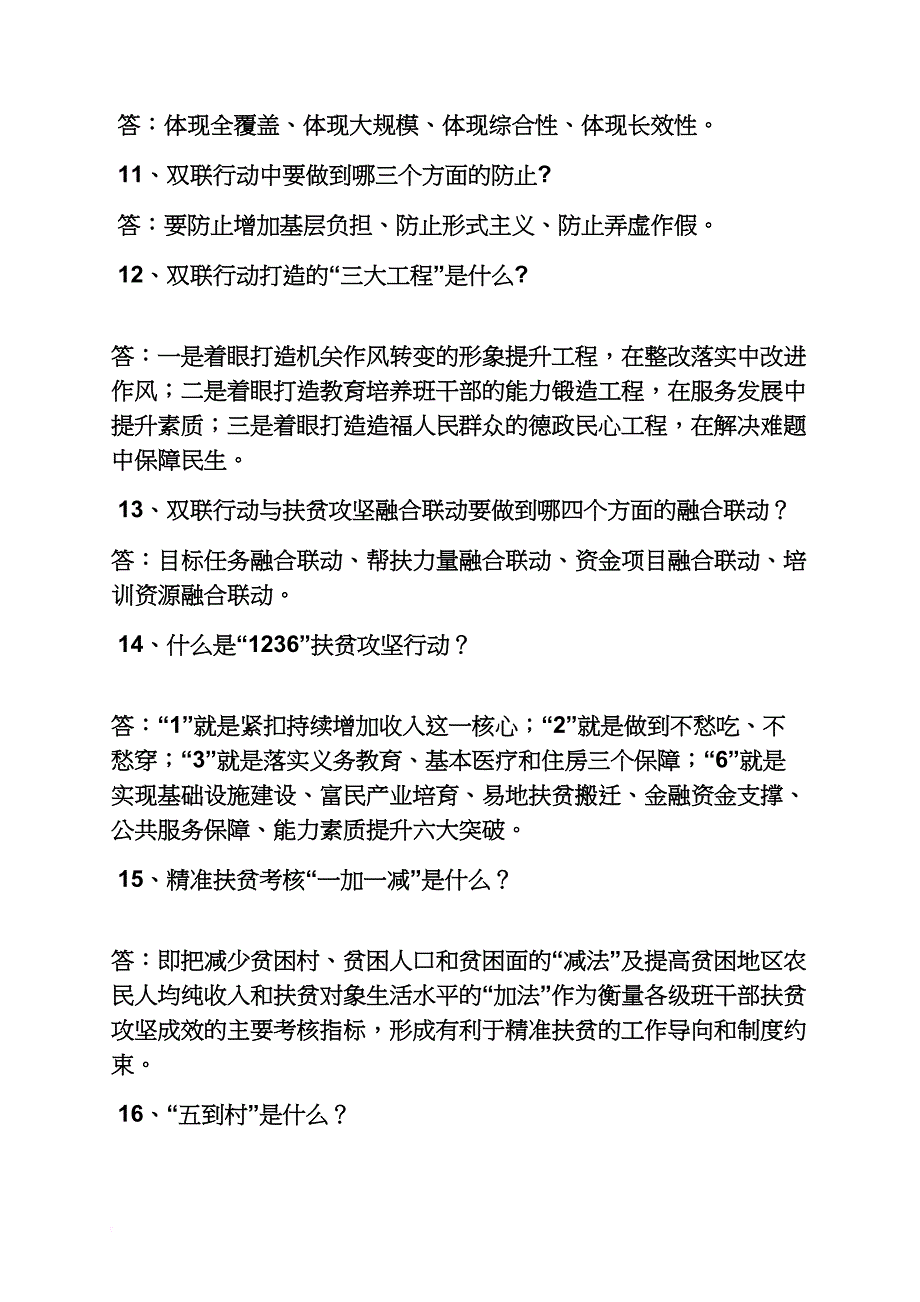 答：体现全覆盖、体现大规模、体现综合性、体现长效性。

11、双联行动中要做到哪三个方面的防止?

答：要防止增加基层负担、防止形式主义、防止弄虚作假。

12、双联行动打造的“三大工程”是什么?

答：一是着眼打造机关作风转变的形象提升工程，在整改落实中改进作风；二是着眼打造教育培养班干部的能力锻造工程，在服务发展中提升素质；三是着眼打造造福人民群众的德政民心工程，在解决难题中保障民生。

13、双联行动与扶贫攻坚融合联动要做到哪四个方面的融合联动？

答：目标任务融合联动、帮扶力量融合联动、资金项目融合联动、培训资源融合联动。

14、什么是“1236”扶贫攻坚行动？

答：“1”就是紧扣持续增加收入这一核心；“2”就是做到不愁吃、不愁穿；“3”就是落实义务教育、基本医疗和住房三个保障；“6”就是实现基础设施建设、富民产业培育、易地扶贫搬迁、金融资金支撑、公共服务保障、能力素质提升六大突破。

15、精准扶贫考核“一加一减”是什么？

答：即把减少贫困村、贫困人口和贫困面的“减法”及提高贫困地区农民人均纯收入和扶贫对象生活水平的“加法”作为衡量各级班干部扶贫攻坚成效的主要考核指标，形成有利于精准扶贫的工作导向和制度约束。

16、“五到村”是什么？